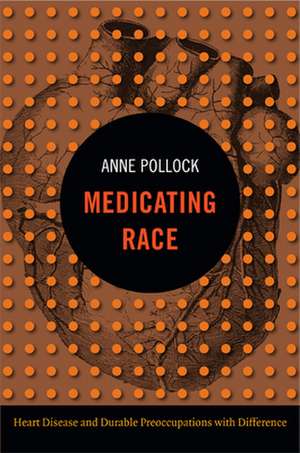 ANNE POLLOCK

MEDICATING RACE

Heart Disease and Durable Preoccupations with Difference